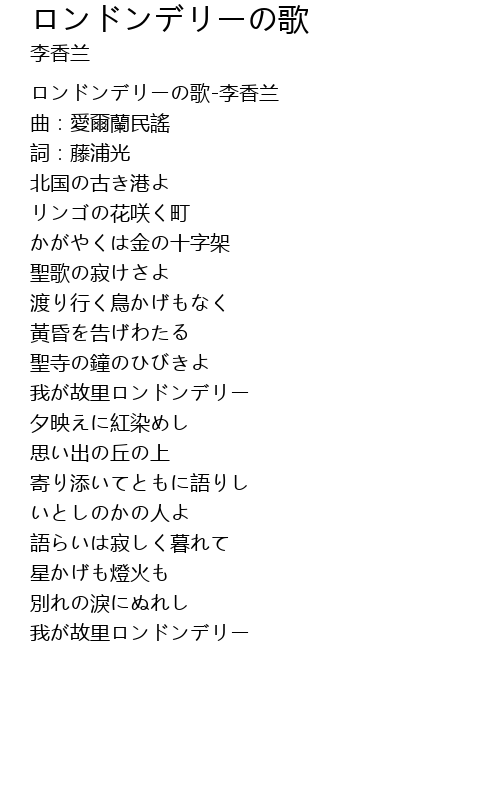 ロンドンデリーの歌
李香兰

ロンドンデリーの歌-李香兰
曲：愛爾蘭民謠
詞：藤浦光
北国の古き港よ
リンゴの花咲く町
かがやくは金の十字架
聖歌の寂けさよ
渡り行く鳥かげもなく
黃昏を告げわたる
聖寺の鐘のひびきよ
我が故里ロンドンデリー
夕映えに紅染めし
思い出の丘の上
寄り添いてともに語りし
いとしのかの人よ
語らいは寂しく暮れて
星かげも燈火も
別れの涙にぬれし
我が故里ロンドンデリー